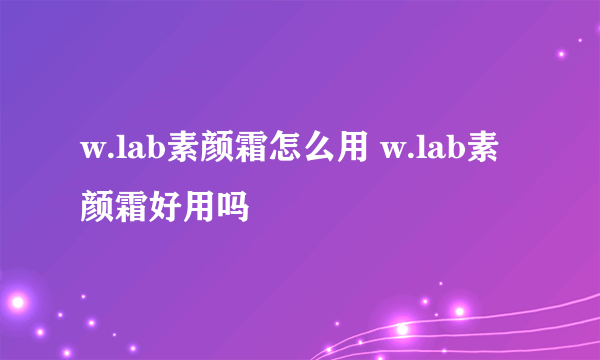 w.lab素颜霜怎么用 w.lab素颜霜好用吗